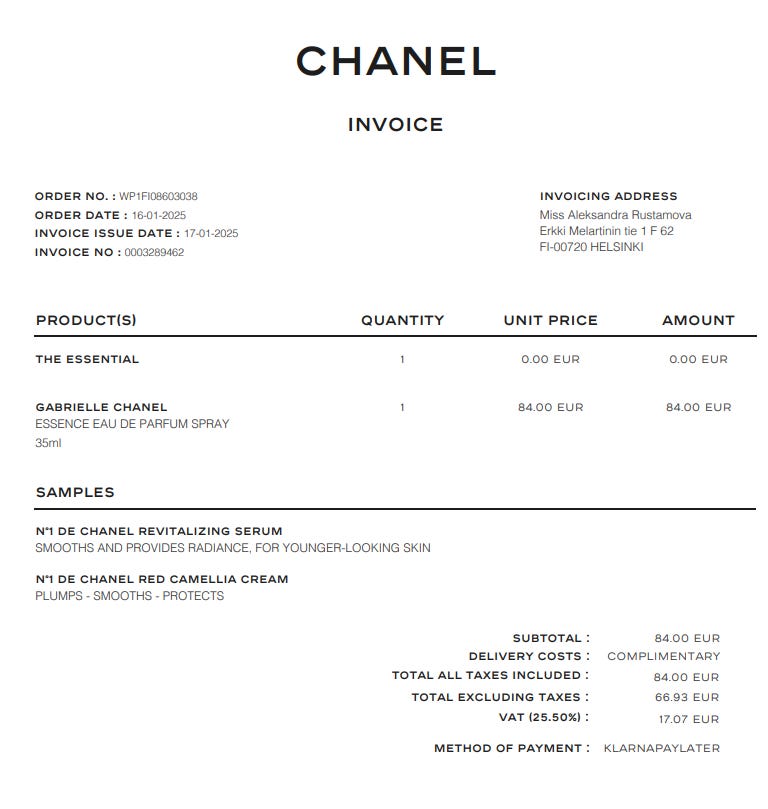 CHANEL

INVOICE

ORDER NO. : WP1FI08603038
ORDER DATE : 16-01-2025
INVOICE ISSUE DATE : 17-01-2025
INVOICE NO : 0003289462

INVOICING ADDRESS
Miss Aleksandra Rustamova
Erkki Melartinin tie 1 F 62
FI-00720 HELSINKI

| PRODUCT(S) | QUANTITY | UNIT PRICE | AMOUNT |
|---|---|---|---|
| THE ESSENTIAL | 1 | 0.00 EUR | 0.00 EUR |
| GABRIELLE CHANEL ESSENCE EAU DE PARFUM SPRAY 35ml | 1 | 84.00 EUR | 84.00 EUR |

SAMPLES

N°1 DE CHANEL REVITALIZING SERUM
SMOOTHS AND PROVIDES RADIANCE, FOR YOUNGER-LOOKING SKIN

N°1 DE CHANEL RED CAMELLIA CREAM
PLUMPS - SMOOTHS - PROTECTS

SUBTOTAL : 84.00 EUR
DELIVERY COSTS : COMPLIMENTARY
TOTAL ALL TAXES INCLUDED : 84.00 EUR
TOTAL EXCLUDING TAXES : 66.93 EUR
VAT (25.50%) : 17.07 EUR

METHOD OF PAYMENT : KLARNAPAYLATER